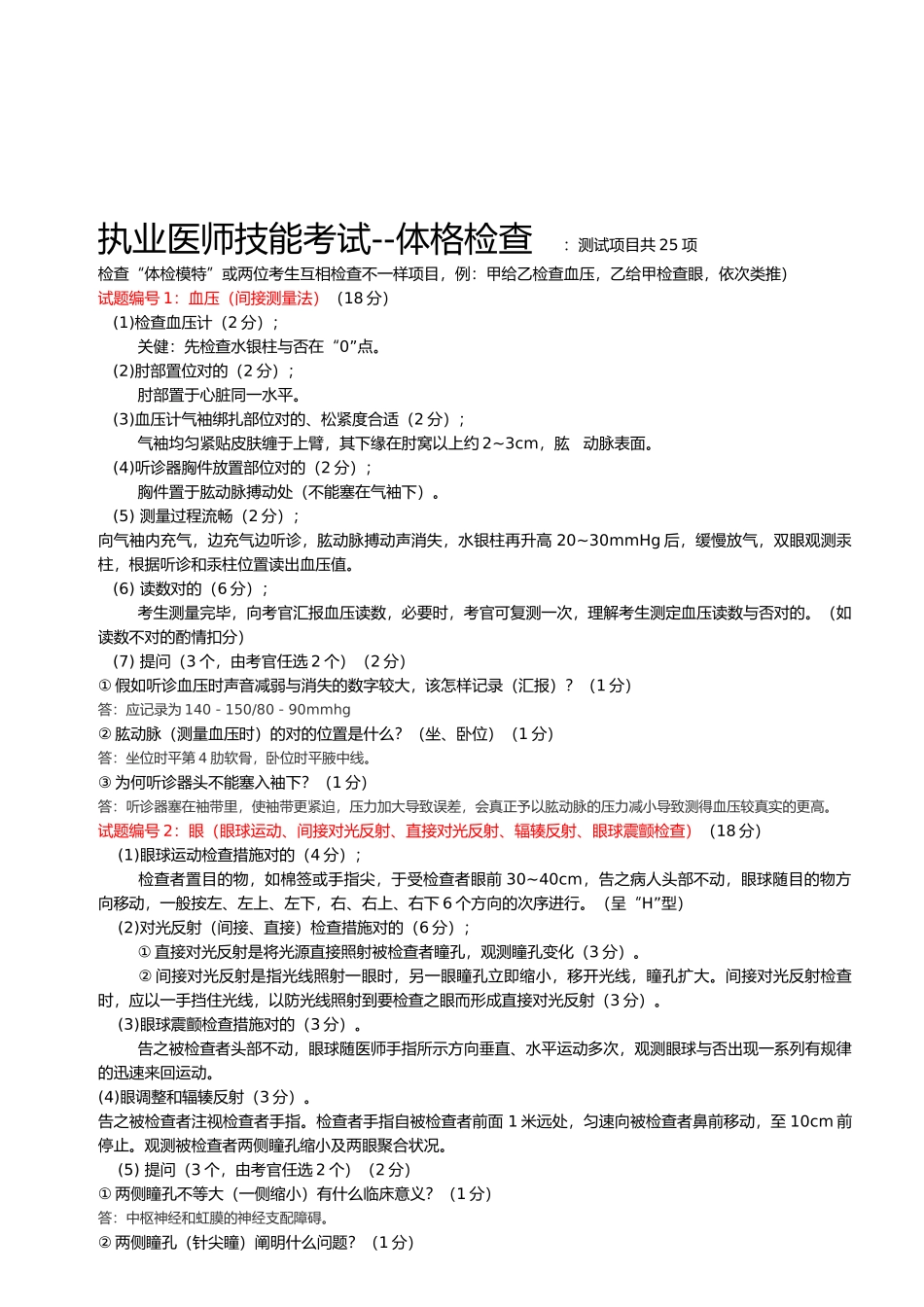 执业医师技能考试--体格检查 ：测试项目共 25 项

检查“体检模特”或两位考生互相检查不一样项目，例：甲给乙检查血压，乙给甲检查眼，依次类推）

试题编号 1：血压（间接测量法）（18 分）

(1)检查血压计（2 分）；

关健：先检查水银柱与否在“0”点。

(2)肘部置位对的（2 分）；

肘部置于心脏同一水平。

(3)血压计气袖绑扎部位对的、松紧度合适（2 分）；

气袖均匀紧贴皮肤缠于上臂，其下缘在肘窝以上约 2~3cm，肱 动脉表面。

(4)听诊器胸件放置部位对的（2 分）；

胸件置于肱动脉搏动处（不能塞在气袖下）。

(5) 测量过程流畅（2 分）；

向气袖内充气，边充气边听诊，肱动脉搏动声消失，水银柱再升高 20~30mmHg 后，缓慢放气，双眼观测汞柱，根据听诊和汞柱位置读出血压值。

(6) 读数对的（6 分）；

考生测量完毕，向考官汇报血压读数，必要时，考官可复测一次，理解考生测定血压读数与否对的。（如读数不对的酌情扣分）

(7) 提问（3 个，由考官任选 2 个）（2 分）

① 假如听诊血压时声音减弱与消失的数字较大，该怎样记录（汇报）？（1 分）

答：应记录为 140 - 150/80 - 90mmhg

② 肱动脉（测量血压时）的对的位置是什么？（坐、卧位）（1 分）

答：坐位时平第 4 肋软骨，卧位时平腋中线。

③ 为何听诊器头不能塞入袖下？（1 分）

答：听诊器塞在袖带里，使袖带更紧迫，压力加大导致误差，会真正予以肱动脉的压力减小导致测得血压较真实的更高。

试题编号 2：眼（眼球运动、间接对光反射、直接对光反射、辐辏反射、眼球震颤检查）（18 分）

(1)眼球运动检查措施对的（4 分）；

检查者置目的物，如棉签或手指尖，于受检查者眼前 30~40cm，告之病人头部不动，眼球随目的物方向移动，一般按左、左上、左下，右、右上、右下 6 个方向的次序进行。（呈“H”型）

(2)对光反射（间接、直接）检查措施对的（6 分）；

① 直接对光反射是将光源直接照射被检查者瞳孔，观测瞳孔变化（3 分）。

② 间接对光反射是指光线照射一眼时，另一眼瞳孔立即缩小，移开光线，瞳孔扩大。间接对光反射检查时，应以一手挡住光线，以防光线照射到要检查之眼而形成直接对光反射（3 分）。

(3)眼球震颤检查措施对的（3 分）。

告之被检查者头部不动，眼球随医师手指所示方向垂直、水平运动多次，观测眼球与否出现一系列有规律的迅速来回运动。

(4)眼调整和辐辏反射（3 分）。

告之被检查者注视检查者手指。检查者手指自被检查者前面 1 米远处，匀速向被检查者鼻前移动，至 10cm 前停止。观测被检查者两侧瞳孔缩小及两眼聚合状况。

(5) 提问（3 个，由考官任选 2 个）（2 分）

① 两侧瞳孔不等大（一侧缩小）有什么临床意义？（1 分）

答：中枢神经和虹膜的神经支配障碍。

② 两侧瞳孔（针尖瞳）阐明什么问题？（1 分）